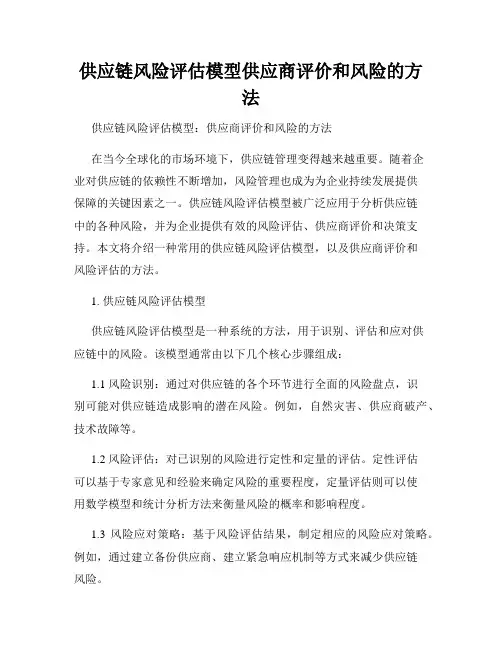 供应链风险评估模型供应商评价和风险的方法

供应链风险评估模型：供应商评价和风险的方法

在当今全球化的市场环境下，供应链管理变得越来越重要。随着企业对供应链的依赖性不断增加，风险管理也成为为企业持续发展提供保障的关键因素之一。供应链风险评估模型被广泛应用于分析供应链中的各种风险，并为企业提供有效的风险评估、供应商评价和决策支持。本文将介绍一种常用的供应链风险评估模型，以及供应商评价和风险评估的方法。

1. 供应链风险评估模型

供应链风险评估模型是一种系统的方法，用于识别、评估和应对供应链中的风险。该模型通常由以下几个核心步骤组成：

1.1 风险识别：通过对供应链的各个环节进行全面的风险盘点，识别可能对供应链造成影响的潜在风险。例如，自然灾害、供应商破产、技术故障等。

1.2 风险评估：对已识别的风险进行定性和定量的评估。定性评估可以基于专家意见和经验来确定风险的重要程度，定量评估则可以使用数学模型和统计分析方法来衡量风险的概率和影响程度。

1.3 风险应对策略：基于风险评估结果，制定相应的风险应对策略。例如，通过建立备份供应商、建立紧急响应机制等方式来减少供应链风险。